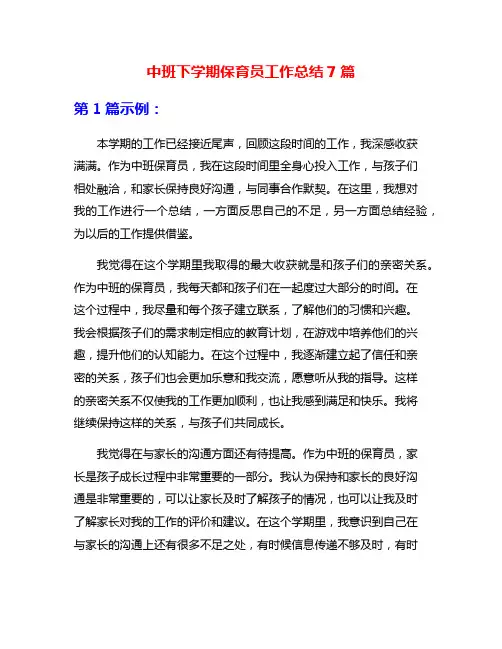 中班下学期保育员工作总结 7 篇

第 1 篇示例：

本学期的工作已经接近尾声，回顾这段时间的工作，我深感收获满满。作为中班保育员，我在这段时间里全身心投入工作，与孩子们相处融洽，和家长保持良好沟通，与同事合作默契。在这里，我想对我的工作进行一个总结，一方面反思自己的不足，另一方面总结经验，为以后的工作提供借鉴。

我觉得在这个学期里我取得的最大收获就是和孩子们的亲密关系。作为中班的保育员，我每天都和孩子们在一起度过大部分的时间。在这个过程中，我尽量和每个孩子建立联系，了解他们的习惯和兴趣。我会根据孩子们的需求制定相应的教育计划，在游戏中培养他们的兴趣，提升他们的认知能力。在这个过程中，我逐渐建立起了信任和亲密的关系，孩子们也会更加乐意和我交流，愿意听从我的指导。这样的亲密关系不仅使我的工作更加顺利，也让我感到满足和快乐。我将继续保持这样的关系，与孩子们共同成长。

我觉得在与家长的沟通方面还有待提高。作为中班的保育员，家长是孩子成长过程中非常重要的一部分。我认为保持和家长的良好沟通是非常重要的，可以让家长及时了解孩子的情况，也可以让我及时了解家长对我的工作的评价和建议。在这个学期里，我意识到自己在与家长的沟通上还有很多不足之处，有时候信息传递不够及时，有时